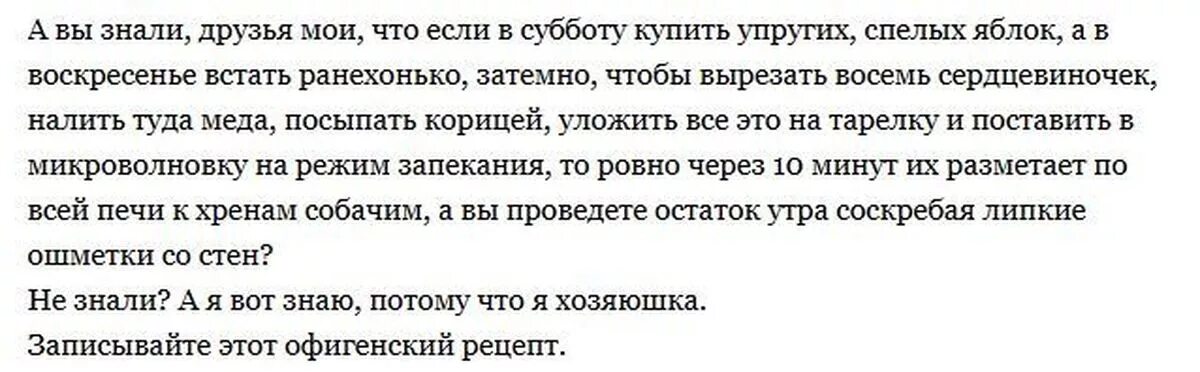 А вы знали, друзья мои, что если в субботу купить упругих, спелых яблок, а в воскресенье встать ранехонько, затемно, чтобы вырезать восемь сердцевиночек, налить туда меда, посыпать корицей, уложить все это на тарелку и поставить в микроволновку на режим запекания, то ровно через 10 минут их разметает по всей печи к хренам собачим, а вы проведете остаток утра соскребая липкие ошметки со стен?
Не знали? А я вот знаю, потому что я хозяюшка.
Записывайте этот офигенский рецепт.